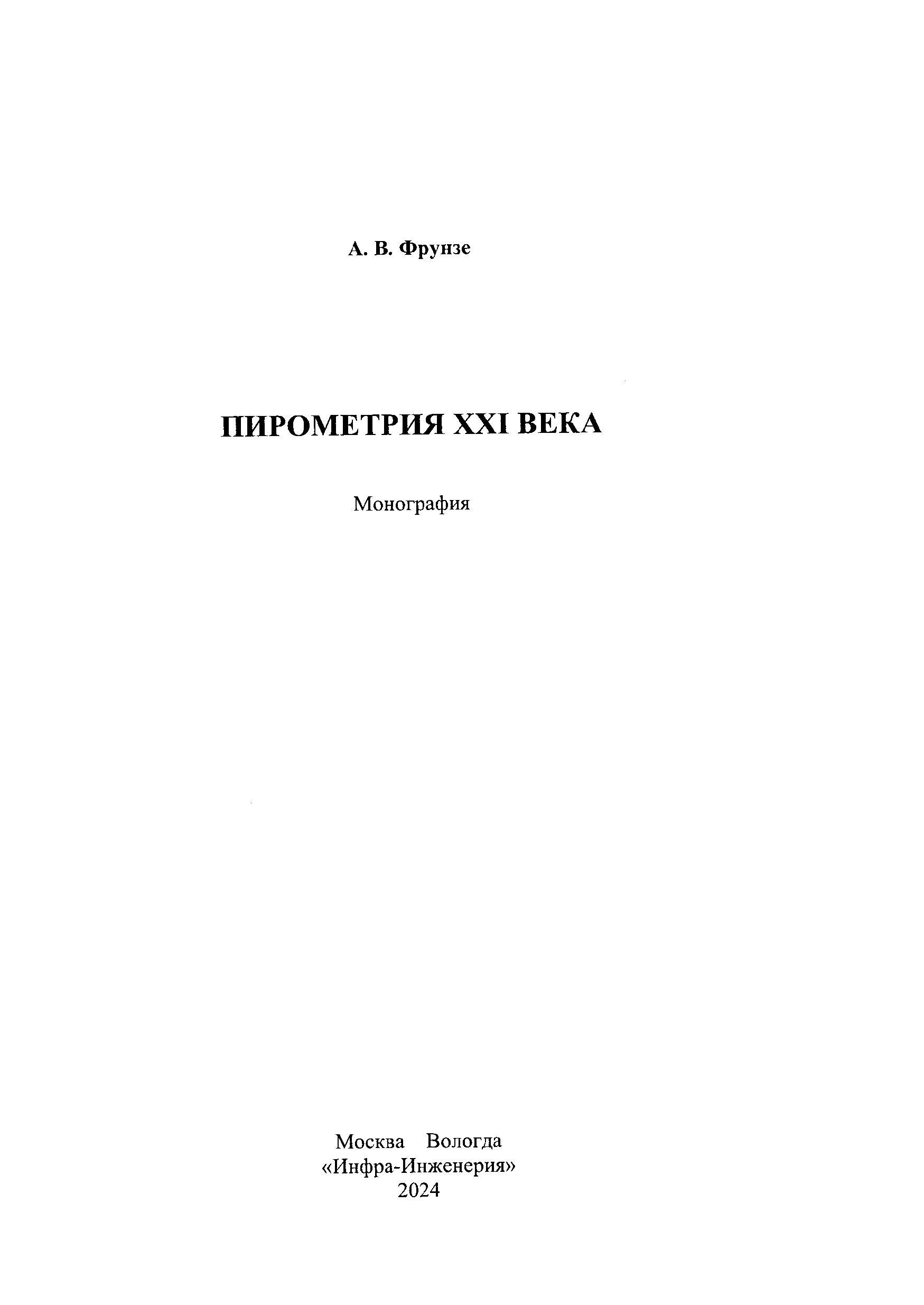 А. В. Фрунзе

ПИРОМЕТРИЯ XXI ВЕКА

Монография

Москва Вологда
«Инфра-Инженерия»
2024